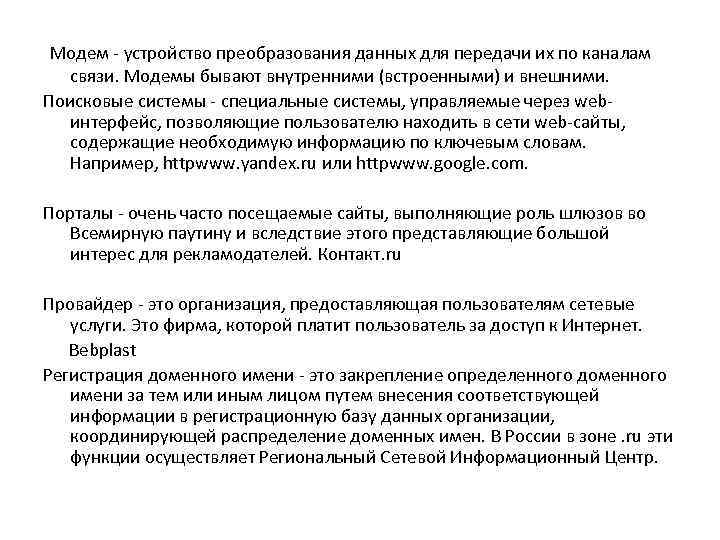 Модем - устройство преобразования данных для передачи их по каналам связи. Модемы бывают внутренними (встроенными) и внешними.

Поисковые системы - специальные системы, управляемые через web-интерфейс, позволяющие пользователю находить в сети web-сайты, содержащие необходимую информацию по ключевым словам. Например, httpwww.yandex.ru или httpwww.google.com.

Порталы - очень часто посещаемые сайты, выполняющие роль шлюзов во Всемирную паутину и вследствие этого представляющие большой интерес для рекламодателей. Контакт.ru

Провайдер - это организация, предоставляющая пользователям сетевые услуги. Это фирма, которой платит пользователь за доступ к Интернет.

Bebplast

Регистрация доменного имени - это закрепление определенного доменного имени за тем или иным лицом путем внесения соответствующей информации в регистрационную базу данных организации, координирующей распределение доменных имен. В России в зоне .ru эти функции осуществляет Региональный Сетевой Информационный Центр.